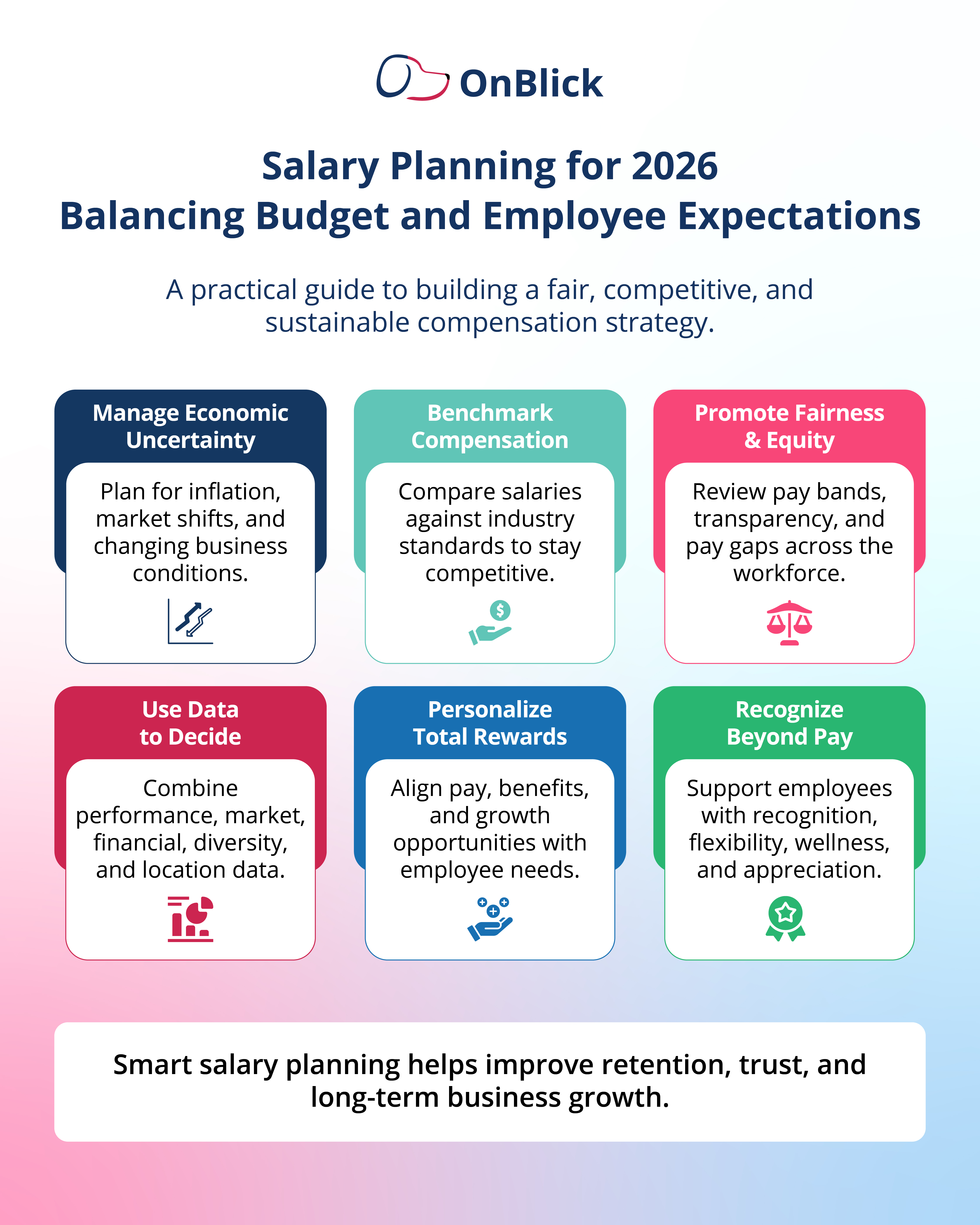 OnBlick

Salary Planning for 2026
Balancing Budget and Employee Expectations

A practical guide to building a fair, competitive, and sustainable compensation strategy.

Manage Economic Uncertainty

Plan for inflation, market shifts, and changing business conditions.

Benchmark Compensation

Compare salaries against industry standards to stay competitive.

$

Promote Fairness & Equity

Review pay bands, transparency, and pay gaps across the workforce.

Use Data to Decide

Combine performance, market, financial, diversity, and location data.

Personalize Total Rewards

Align pay, benefits, and growth opportunities with employee needs.

Recognize Beyond Pay

Support employees with recognition, flexibility, wellness, and appreciation.

Smart salary planning helps improve retention, trust, and long-term business growth.